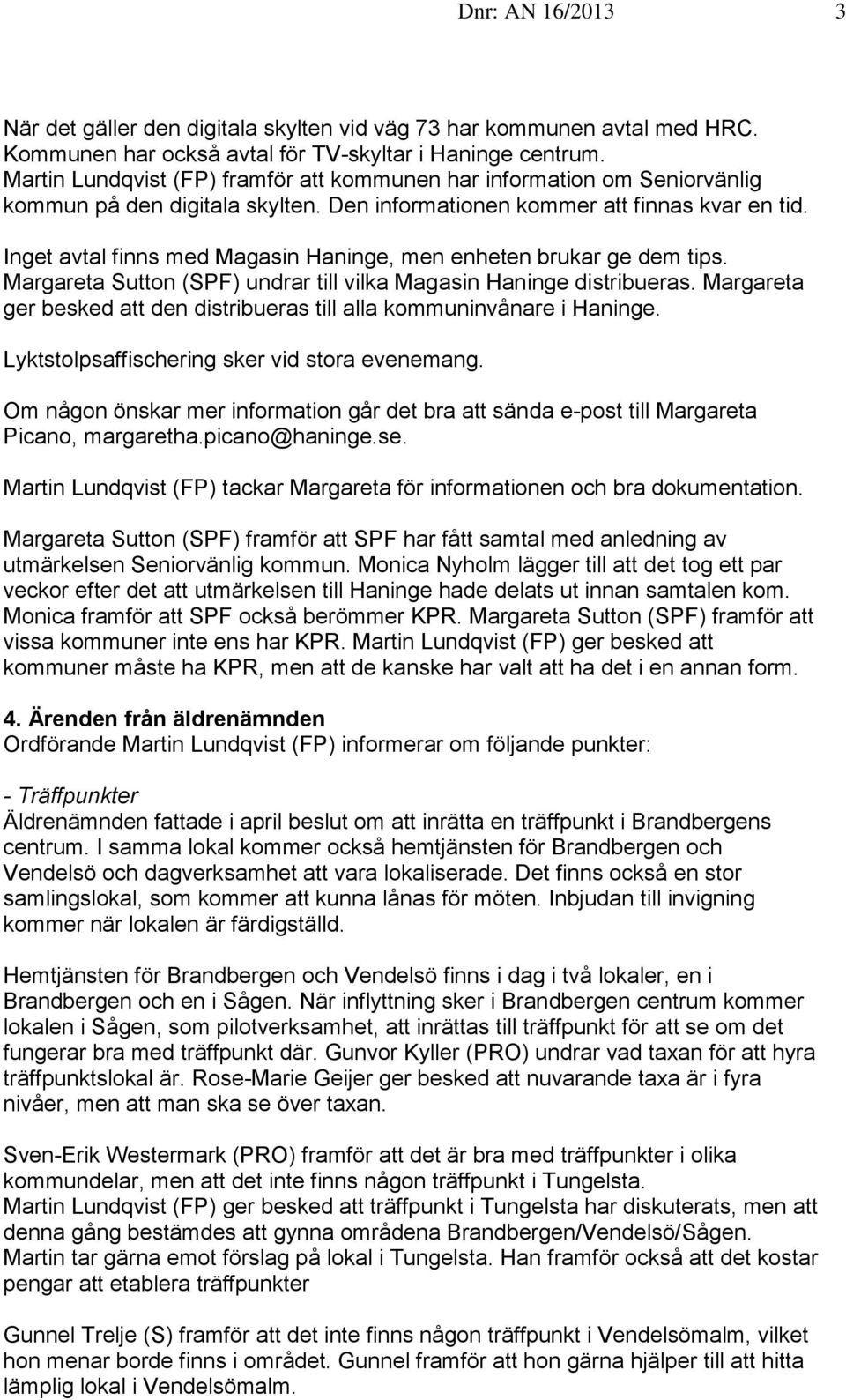 Dnr: AN 16/2013 3

När det gäller den digitala skylten vid väg 73 har kommunen avtal med HRC. Kommunen har också avtal för TV-skyltar i Haninge centrum. Martin Lundqvist (FP) framför att kommunen har information om Seniorvänlig kommun på den digitala skylten. Den informationen kommer att finnas kvar en tid.

Inget avtal finns med Magasin Haninge, men enheten brukar ge dem tips. Margareta Sutton (SPF) undrar till vilka Magasin Haninge distribueras. Margareta ger besked att den distribueras till alla kommuninvånare i Haninge.

Lyktstolpsaffischering sker vid stora evenemang.

Om någon önskar mer information går det bra att sända e-post till Margareta Picano, margaretha.picano@haninge.se.

Martin Lundqvist (FP) tackar Margareta för informationen och bra dokumentation.

Margareta Sutton (SPF) framför att SPF har fått samtal med anledning av utmärkelsen Seniorvänlig kommun. Monica Nyholm lägger till att det tog ett par veckor efter det att utmärkelsen till Haninge hade delats ut innan samtalen kom. Monica framför att SPF också berömmer KPR. Margareta Sutton (SPF) framför att vissa kommuner inte ens har KPR. Martin Lundqvist (FP) ger besked att kommuner måste ha KPR, men att de kanske har valt att ha det i en annan form.

4. Ärenden från äldrenämnden
Ordförande Martin Lundqvist (FP) informerar om följande punkter:

- Träffpunkter
Äldrenämnden fattade i april beslut om att inrätta en träffpunkt i Brandbergens centrum. I samma lokal kommer också hemtjänsten för Brandbergen och Vendelsö och dagverksamhet att vara lokaliserade. Det finns också en stor samlingslokal, som kommer att kunna lånas för möten. Inbjudan till invigning kommer när lokalen är färdigställd.

Hemtjänsten för Brandbergen och Vendelsö finns i dag i två lokaler, en i Brandbergen och en i Sågen. När inflyttning sker i Brandbergen centrum kommer lokalen i Sågen, som pilotverksamhet, att inrättas till träffpunkt för att se om det fungerar bra med träffpunkt där. Gunvor Kyller (PRO) undrar vad taxan för att hyra träffpunktslokal är. Rose-Marie Geijer ger besked att nuvarande taxa är i fyra nivåer, men att man ska se över taxan.

Sven-Erik Westermark (PRO) framför att det är bra med träffpunkter i olika kommundelar, men att det inte finns någon träffpunkt i Tungelsta.
Martin Lundqvist (FP) ger besked att träffpunkt i Tungelsta har diskuterats, men att denna gång bestämdes att gynna områdena Brandbergen/Vendelsö/Sågen.
Martin tar gärna emot förslag på lokal i Tungelsta. Han framför också att det kostar pengar att etablera träffpunkter

Gunnel Trelje (S) framför att det inte finns någon träffpunkt i Vendelsömalm, vilket hon menar borde finns i området. Gunnel framför att hon gärna hjälper till att hitta lämplig lokal i Vendelsömalm.